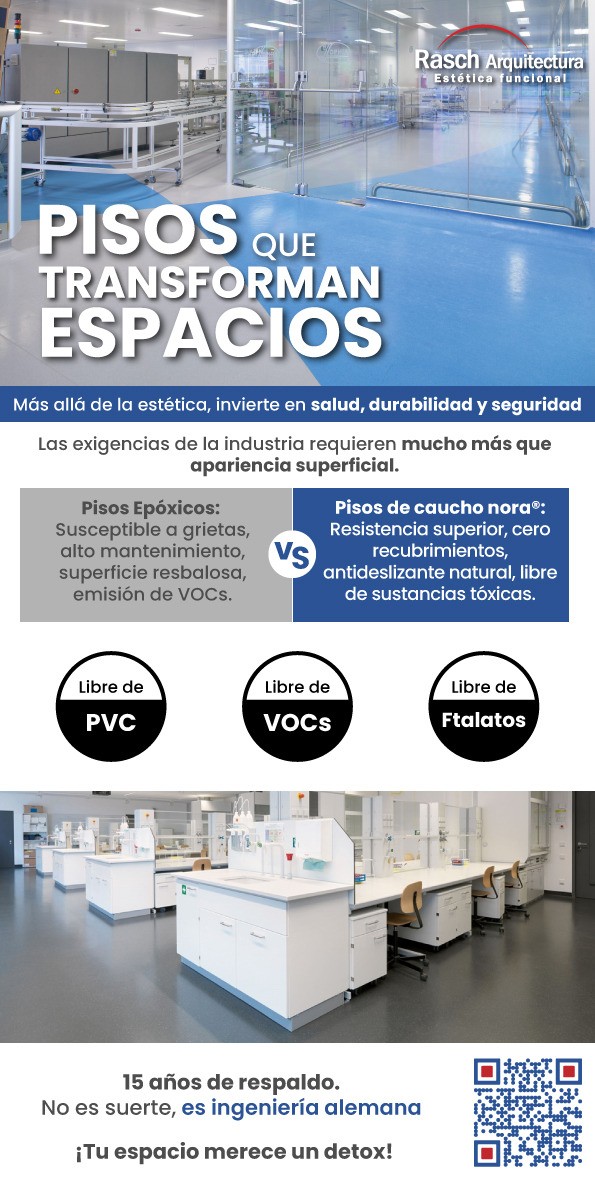 Rasch Arquitectura
Estética funcional

PISOS QUE
TRANSFORMAN
ESPACIOS

Más allá de la estética, invierte en salud, durabilidad y seguridad

Las exigencias de la industria requieren mucho más que apariencia superficial.

Pisos Epóxicos:
Susceptible a grietas, alto mantenimiento, superficie resbalosa, emisión de VOCs.

VS

Pisos de caucho nora®:
Resistencia superior, cero recubrimientos, antideslizante natural, libre de sustancias tóxicas.

Libre de
PVC

Libre de
VOCs

Libre de
Ftalatos

15 años de respaldo.
No es suerte, es ingeniería alemana

¡Tu espacio merece un detox!